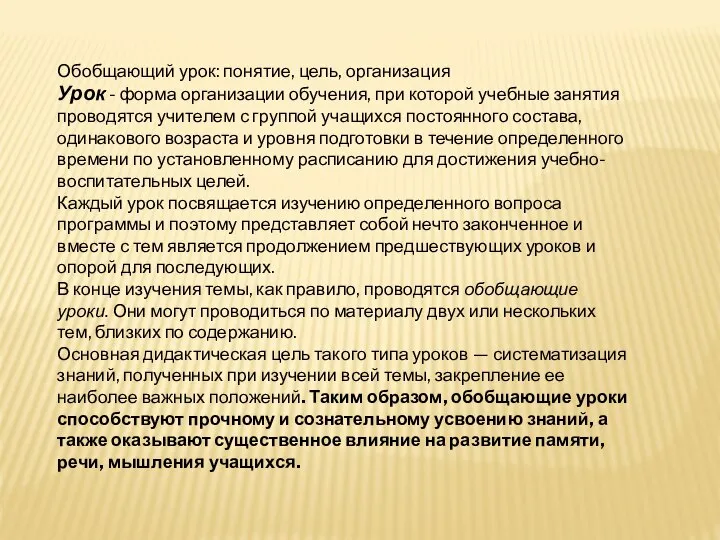 Обобщающий урок: понятие, цель, организация
Урок - форма организации обучения, при которой учебные занятия проводятся учителем с группой учащихся постоянного состава, одинакового возраста и уровня подготовки в течение определенного времени по установленному расписанию для достижения учебно-воспитательных целей.
Каждый урок посвящается изучению определенного вопроса программы и поэтому представляет собой нечто законченное и вместе с тем является продолжением предшествующих уроков и опорой для последующих.
В конце изучения темы, как правило, проводятся обобщающие уроки. Они могут проводиться по материалу двух или нескольких тем, близких по содержанию.
Основная дидактическая цель такого типа уроков — систематизация знаний, полученных при изучении всей темы, закрепление ее наиболее важных положений. Таким образом, обобщающие уроки способствуют прочному и сознательному усвоению знаний, а также оказывают существенное влияние на развитие памяти, речи, мышления учащихся.